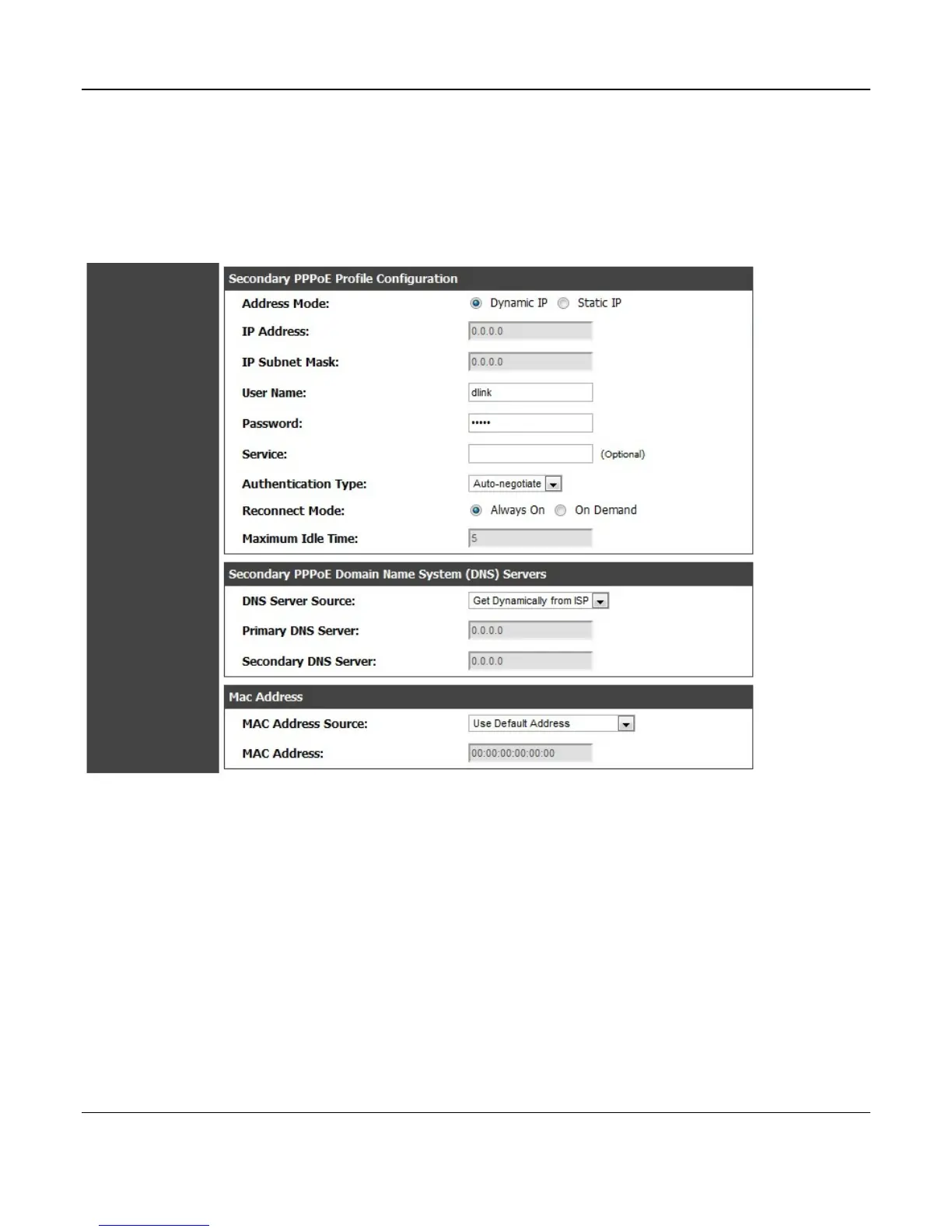 Secondary PPPoE Profile Configuration

Address Mode: Dynamic IP Static IP

IP Address: 0.0.0.0

IP Subnet Mask: 0.0.0.0

User Name: dlink

Password: •••••

Service: (Optional)

Authentication Type: Auto-negotiate

Reconnect Mode: Always On On Demand

Maximum Idle Time: 5

Secondary PPPoE Domain Name System (DNS) Servers

DNS Server Source: Get Dynamically from ISP

Primary DNS Server: 0.0.0.0

Secondary DNS Server: 0.0.0.0

Mac Address

MAC Address Source: Use Default Address

MAC Address: 00:00:00:00:00:00